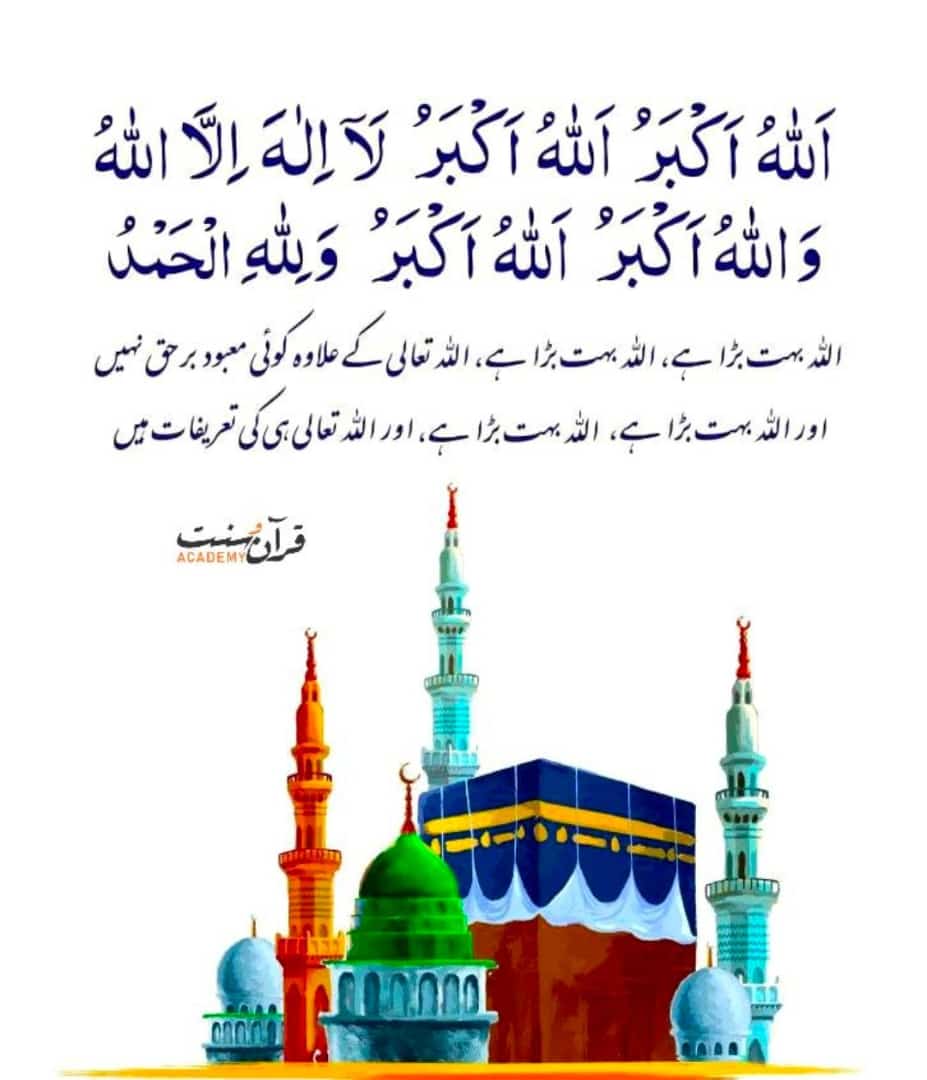 اَللّٰهُ اَكْبَرُ اَللّٰهُ اَكْبَرُ لَآ اِلٰهَ اِلَّا اللّٰهُ
وَاللّٰهُ اَكْبَرُ اَللّٰهُ اَكْبَرُ وَلِلّٰهِ الْحَمْدُ

اللہ بہت بڑا ہے، اللہ بہت بڑا ہے، اللہ تعالی کے علاوہ کوئی معبود برحق نہیں
اور اللہ بہت بڑا ہے، اللہ بہت بڑا ہے، اور اللہ تعالی ہی کی تعریفات ہیں

قرآن سنت
ACADEMY